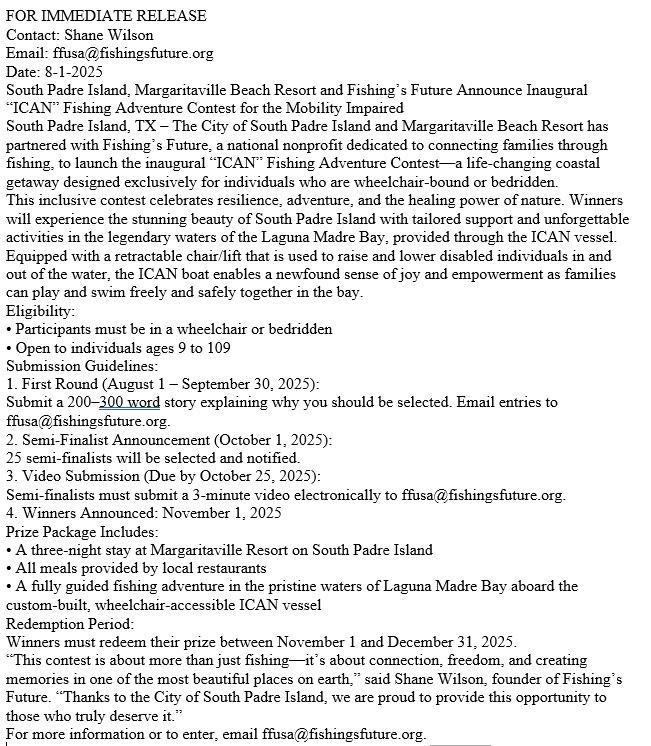 FOR IMMEDIATE RELEASE
Contact: Shane Wilson
Email: ffusa@fishingsfuture.org
Date: 8-1-2025
South Padre Island, Margaritaville Beach Resort and Fishing's Future Announce Inaugural "ICAN" Fishing Adventure Contest for the Mobility Impaired
South Padre Island, TX – The City of South Padre Island and Margaritaville Beach Resort has partnered with Fishing's Future, a national nonprofit dedicated to connecting families through fishing, to launch the inaugural "ICAN" Fishing Adventure Contest—a life-changing coastal getaway designed exclusively for individuals who are wheelchair-bound or bedridden.
This inclusive contest celebrates resilience, adventure, and the healing power of nature. Winners will experience the stunning beauty of South Padre Island with tailored support and unforgettable activities in the legendary waters of the Laguna Madre Bay, provided through the ICAN vessel. Equipped with a retractable chair/lift that is used to raise and lower disabled individuals in and out of the water, the ICAN boat enables a newfound sense of joy and empowerment as families can play and swim freely and safely together in the bay.
Eligibility:
• Participants must be in a wheelchair or bedridden
• Open to individuals ages 9 to 109
Submission Guidelines:
1. First Round (August 1 – September 30, 2025):
Submit a 200–300 word story explaining why you should be selected. Email entries to ffusa@fishingsfuture.org.
2. Semi-Finalist Announcement (October 1, 2025):
25 semi-finalists will be selected and notified.
3. Video Submission (Due by October 25, 2025):
Semi-finalists must submit a 3-minute video electronically to ffusa@fishingsfuture.org.
4. Winners Announced: November 1, 2025
Prize Package Includes:
• A three-night stay at Margaritaville Resort on South Padre Island
• All meals provided by local restaurants
• A fully guided fishing adventure in the pristine waters of Laguna Madre Bay aboard the custom-built, wheelchair-accessible ICAN vessel
Redemption Period:
Winners must redeem their prize between November 1 and December 31, 2025.
"This contest is about more than just fishing—it's about connection, freedom, and creating memories in one of the most beautiful places on earth," said Shane Wilson, founder of Fishing's Future. "Thanks to the City of South Padre Island, we are proud to provide this opportunity to those who truly deserve it."
For more information or to enter, email ffusa@fishingsfuture.org.